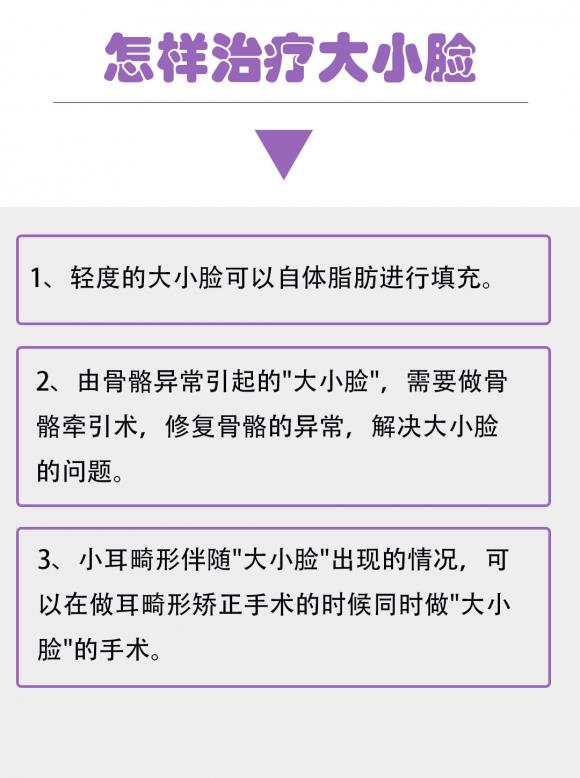 怎样治疗大小脸

1、轻度的大小脸可以自体脂肪进行填充。

2、由骨骼异常引起的“大小脸”，需要做骨骼牵引术，修复骨骼的异常，解决大小脸的问题。

3、小耳畸形伴随“大小脸”出现的情况，可以在做耳畸形矫正手术的时候同时做“大小脸”的手术。